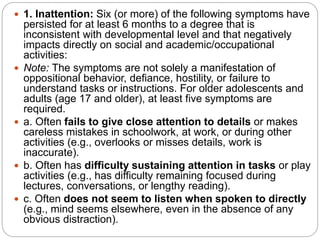 • 1. Inattention: Six (or more) of the following symptoms have persisted for at least 6 months to a degree that is inconsistent with developmental level and that negatively impacts directly on social and academic/occupational activities:

• Note: The symptoms are not solely a manifestation of oppositional behavior, defiance, hostility, or failure to understand tasks or instructions. For older adolescents and adults (age 17 and older), at least five symptoms are required.

• a. Often fails to give close attention to details or makes careless mistakes in schoolwork, at work, or during other activities (e.g., overlooks or misses details, work is inaccurate).

• b. Often has difficulty sustaining attention in tasks or play activities (e.g., has difficulty remaining focused during lectures, conversations, or lengthy reading).

• c. Often does not seem to listen when spoken to directly (e.g., mind seems elsewhere, even in the absence of any obvious distraction).